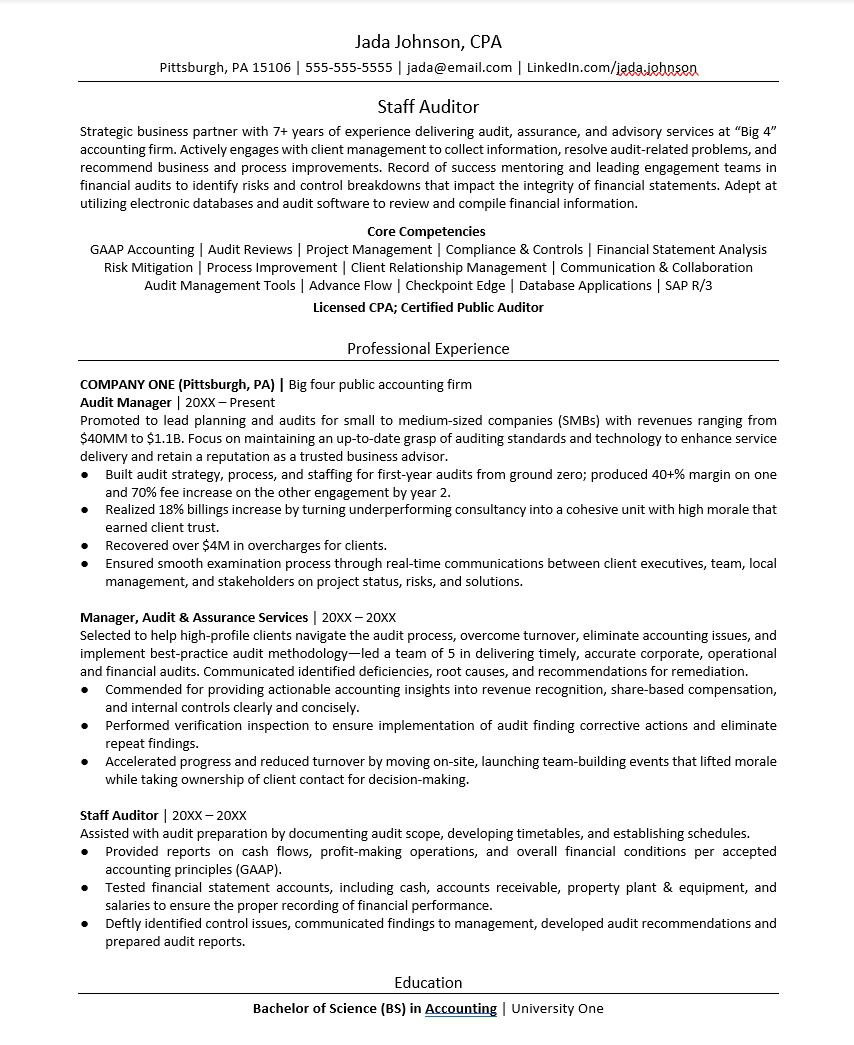 Jada Johnson, CPA

Pittsburgh, PA 15106 | 555-555-5555 | jada@email.com | LinkedIn.com/jada.johnson

Staff Auditor

Strategic business partner with 7+ years of experience delivering audit, assurance, and advisory services at "Big 4" accounting firm. Actively engages with client management to collect information, resolve audit-related problems, and recommend business and process improvements. Record of success mentoring and leading engagement teams in financial audits to identify risks and control breakdowns that impact the integrity of financial statements. Adept at utilizing electronic databases and audit software to review and compile financial information.

Core Competencies

GAAP Accounting | Audit Reviews | Project Management | Compliance & Controls | Financial Statement Analysis
Risk Mitigation | Process Improvement | Client Relationship Management | Communication & Collaboration
Audit Management Tools | Advance Flow | Checkpoint Edge | Database Applications | SAP R/3

Licensed CPA; Certified Public Auditor

Professional Experience

COMPANY ONE (Pittsburgh, PA) | Big four public accounting firm
Audit Manager | 20XX – Present
Promoted to lead planning and audits for small to medium-sized companies (SMBs) with revenues ranging from $40MM to $1.1B. Focus on maintaining an up-to-date grasp of auditing standards and technology to enhance service delivery and retain a reputation as a trusted business advisor.
● Built audit strategy, process, and staffing for first-year audits from ground zero; produced 40+% margin on one and 70% fee increase on the other engagement by year 2.
● Realized 18% billings increase by turning underperforming consultancy into a cohesive unit with high morale that earned client trust.
● Recovered over $4M in overcharges for clients.
● Ensured smooth examination process through real-time communications between client executives, team, local management, and stakeholders on project status, risks, and solutions.

Manager, Audit & Assurance Services | 20XX – 20XX
Selected to help high-profile clients navigate the audit process, overcome turnover, eliminate accounting issues, and implement best-practice audit methodology—led a team of 5 in delivering timely, accurate corporate, operational and financial audits. Communicated identified deficiencies, root causes, and recommendations for remediation.
● Commended for providing actionable accounting insights into revenue recognition, share-based compensation, and internal controls clearly and concisely.
● Performed verification inspection to ensure implementation of audit finding corrective actions and eliminate repeat findings.
● Accelerated progress and reduced turnover by moving on-site, launching team-building events that lifted morale while taking ownership of client contact for decision-making.

Staff Auditor | 20XX – 20XX
Assisted with audit preparation by documenting audit scope, developing timetables, and establishing schedules.
● Provided reports on cash flows, profit-making operations, and overall financial conditions per accepted accounting principles (GAAP).
● Tested financial statement accounts, including cash, accounts receivable, property plant & equipment, and salaries to ensure the proper recording of financial performance.
● Deftly identified control issues, communicated findings to management, developed audit recommendations and prepared audit reports.

Education

Bachelor of Science (BS) in Accounting | University One